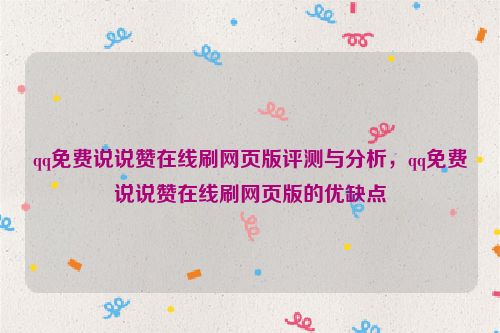 qq免费说说赞在线刷网页版评测与分析，qq免费说说赞在线刷网页版的优缺点